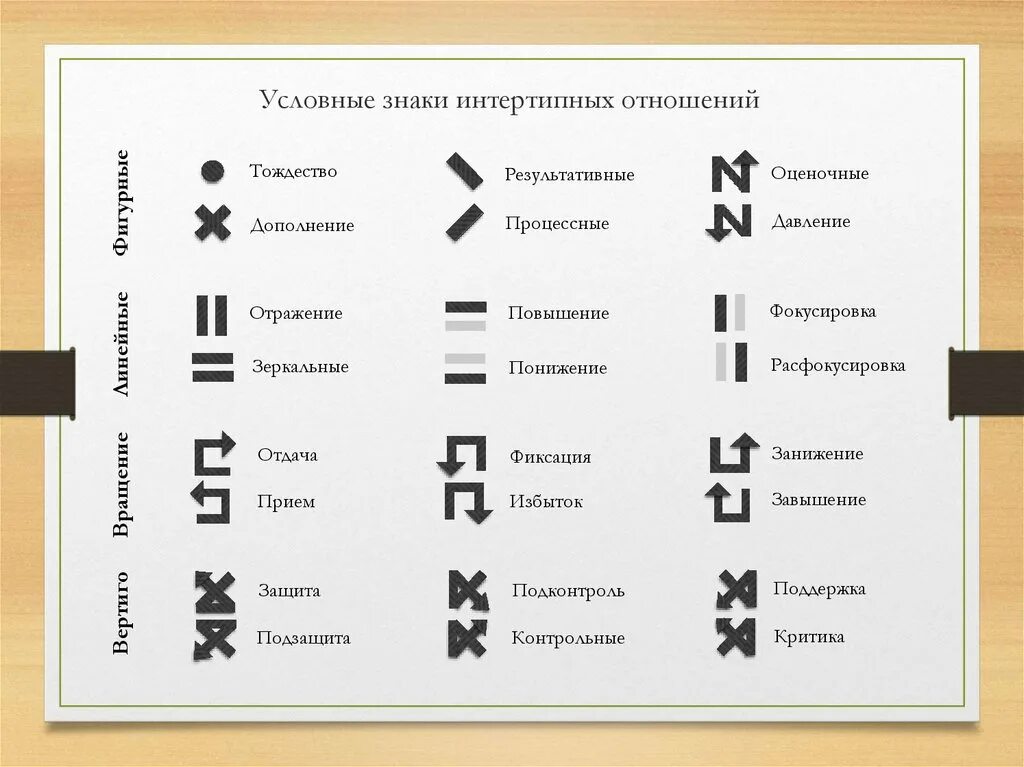 Условные знаки интертипных отношений

Фигурные

Тождество
Дополнение

Результативные
Процессные

Оценочные
Давление

Линейные

Отражение
Зеркальные

Повышение
Понижение

Фокусировка
Расфокусировка

Вращение

Отдача
Прием

Фиксация
Избыток

Занижение
Завышение

Вертиго

Защита
Подзащита

Подконтроль
Контрольные

Поддержка
Критика